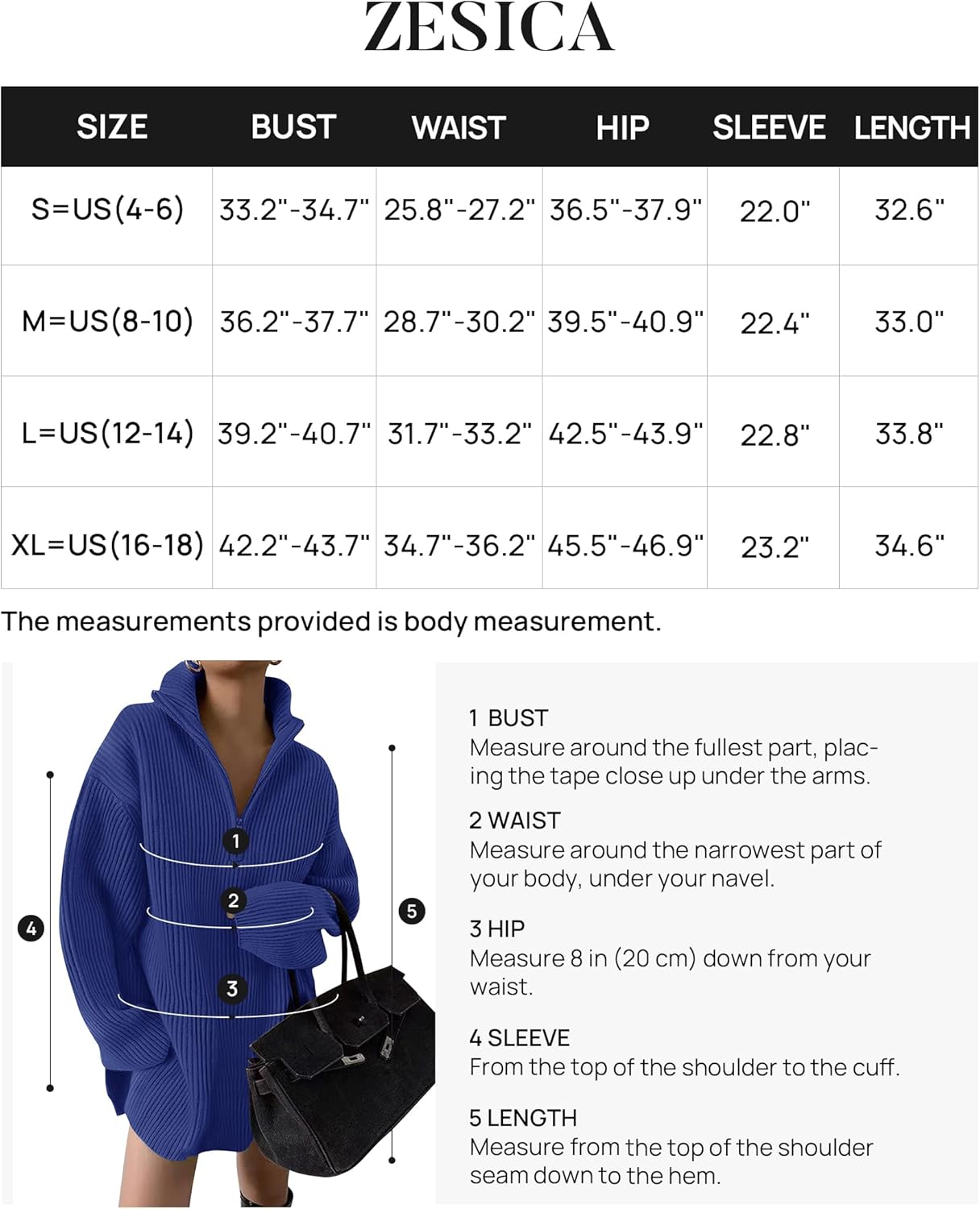 ZESICA

| SIZE | BUST | WAIST | HIP | SLEEVE | LENGTH |
|---|---|---|---|---|---|
| S=US(4-6) | 33.2"-34.7" | 25.8"-27.2" | 36.5"-37.9" | 22.0" | 32.6" |
| M=US(8-10) | 36.2"-37.7" | 28.7"-30.2" | 39.5"-40.9" | 22.4" | 33.0" |
| L=US(12-14) | 39.2"-40.7" | 31.7"-33.2" | 42.5"-43.9" | 22.8" | 33.8" |
| XL=US(16-18) | 42.2"-43.7" | 34.7"-36.2" | 45.5"-46.9" | 23.2" | 34.6" |

The measurements provided is body measurement.

1
2
3
4
5

1 BUST
Measure around the fullest part, placing the tape close up under the arms.

2 WAIST
Measure around the narrowest part of your body, under your navel.

3 HIP
Measure 8 in (20 cm) down from your waist.

4 SLEEVE
From the top of the shoulder to the cuff.

5 LENGTH
Measure from the top of the shoulder seam down to the hem.